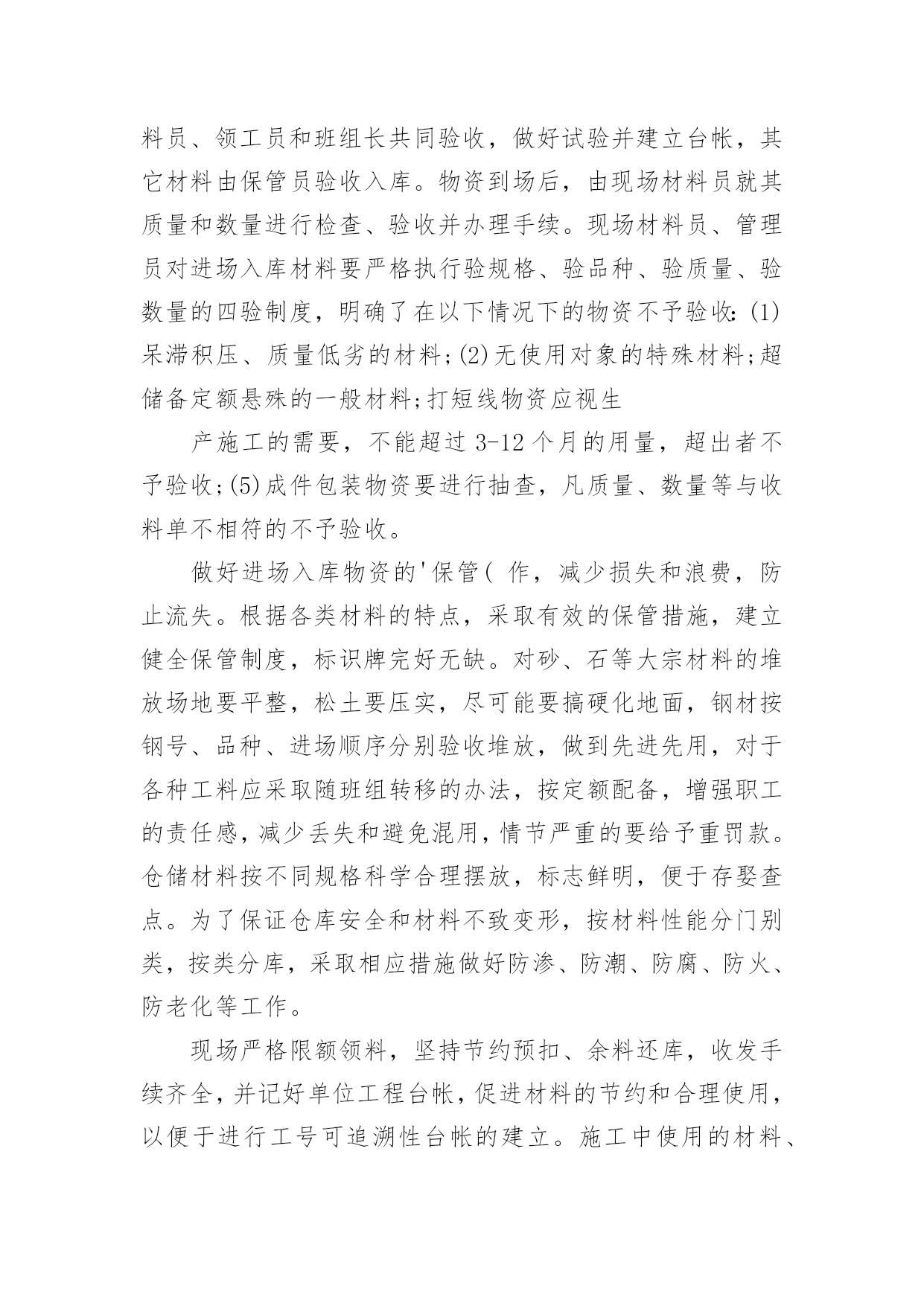 料员、领工员和班组长共同验收，做好试验并建立台帐，其它材料由保管员验收入库。物资到场后，由现场材料员就其质量和数量进行检查、验收并办理手续。现场材料员、管理员对进场入库材料要严格执行验规格、验品种、验质量、验数量的四验制度，明确了在以下情况下的物资不予验收：(1)呆滞积压、质量低劣的材料；(2)无使用对象的特殊材料；超储备定额悬殊的一般材料；打短线物资应视生

产施工的需要，不能超过 3-12 个月的用量，超出者不予验收；(5)成件包装物资要进行抽查，凡质量、数量等与收料单不相符的不予验收。

做好进场入库物资的'保管（ 作，减少损失和浪费，防止流失。根据各类材料的特点，采取有效的保管措施，建立健全保管制度，标识牌完好无缺。对砂、石等大宗材料的堆放场地要平整，松土要压实，尽可能要搞硬化地面，钢材按钢号、品种、进场顺序分别验收堆放，做到先进先用，对于各种工料应采取随班组转移的办法，按定额配备，增强职工的责任感，减少丢失和避免混用，情节严重的要给予重罚款。仓储材料按不同规格科学合理摆放，标志鲜明，便于存娶查点。为了保证仓库安全和材料不致变形，按材料性能分门别类，按类分库，采取相应措施做好防渗、防潮、防腐、防火、防老化等工作。

现场严格限额领料，坚持节约预扣、余料还库，收发手续齐全，并记好单位工程台帐，促进材料的节约和合理使用，以便于进行工号可追溯性台帐的建立。施工中使用的材料、